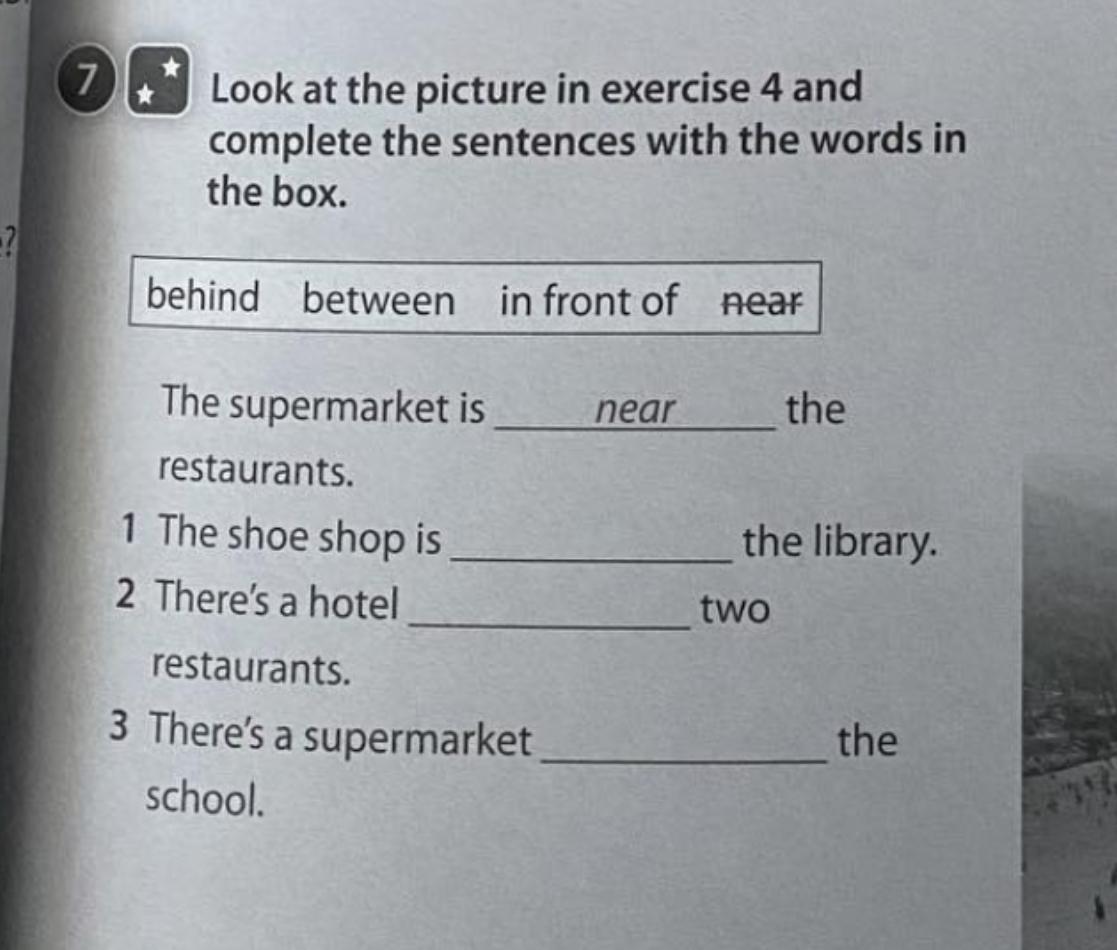 7 Look at the picture in exercise 4 and complete the sentences with the words in the box.

behind between in front of near

The supermarket is near the restaurants.

1 The shoe shop is ____ the library.

2 There's a hotel ____ two restaurants.

3 There's a supermarket ____ the school.